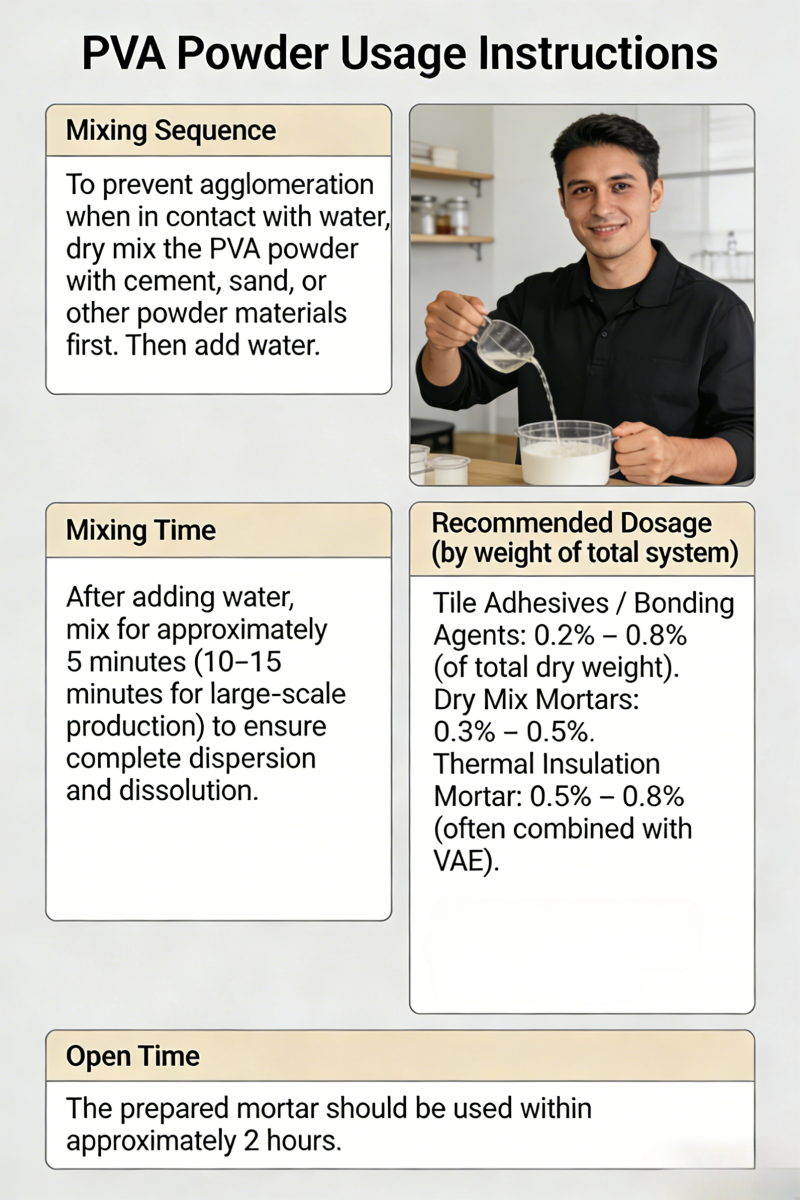 PVA Powder Usage Instructions

Mixing Sequence

To prevent agglomeration when in contact with water, dry mix the PVA powder with cement, sand, or other powder materials first. Then add water.

Mixing Time

After adding water, mix for approximately 5 minutes (10–15 minutes for large-scale production) to ensure complete dispersion and dissolution.

Recommended Dosage
(by weight of total system)

Tile Adhesives / Bonding Agents: 0.2% – 0.8% (of total dry weight).
Dry Mix Mortars: 0.3% – 0.5%.
Thermal Insulation Mortar: 0.5% – 0.8% (often combined with VAE).

Open Time

The prepared mortar should be used within approximately 2 hours.